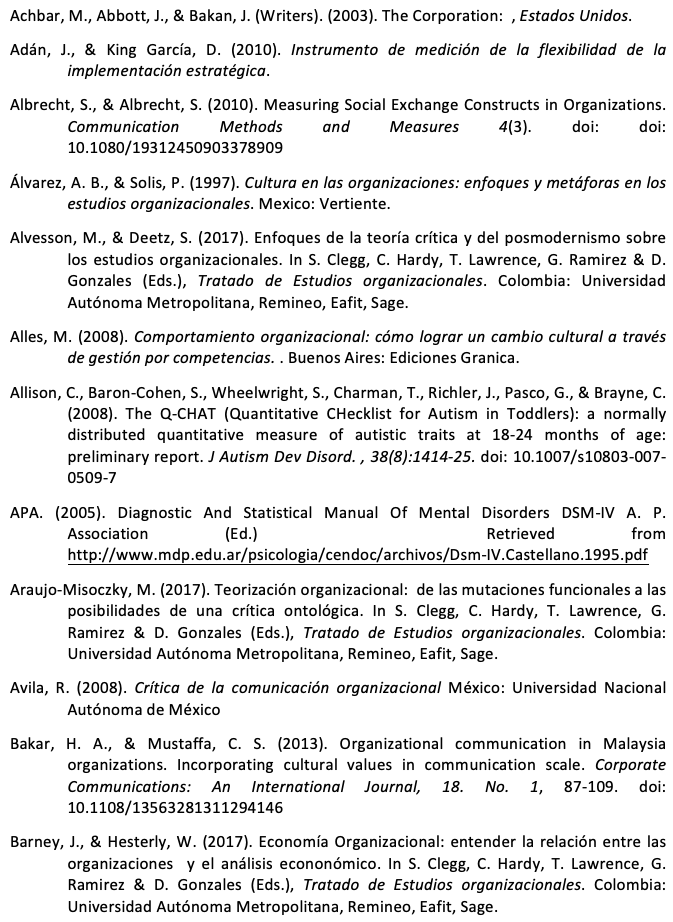 Achbar, M., Abbott, J., & Bakan, J. (Writers). (2003). The Corporation: , Estados Unidos.

Adán, J., & King García, D. (2010). Instrumento de medición de la flexibilidad de la implementación estratégica.

Albrecht, S., & Albrecht, S. (2010). Measuring Social Exchange Constructs in Organizations. Communication Methods and Measures 4(3). doi: doi: 10.1080/19312450903378909

Álvarez, A. B., & Solis, P. (1997). Cultura en las organizaciones: enfoques y metáforas en los estudios organizacionales. Mexico: Vertiente.

Alvesson, M., & Deetz, S. (2017). Enfoques de la teoría crítica y del posmodernismo sobre los estudios organizacionales. In S. Clegg, C. Hardy, T. Lawrence, G. Ramirez & D. Gonzales (Eds.), Tratado de Estudios organizacionales. Colombia: Universidad Autónoma Metropolitana, Remineo, Eafit, Sage.

Alles, M. (2008). Comportamiento organizacional: cómo lograr un cambio cultural a través de gestión por competencias. . Buenos Aires: Ediciones Granica.

Allison, C., Baron-Cohen, S., Wheelwright, S., Charman, T., Richler, J., Pasco, G., & Brayne, C. (2008). The Q-CHAT (Quantitative CHecklist for Autism in Toddlers): a normally distributed quantitative measure of autistic traits at 18-24 months of age: preliminary report. J Autism Dev Disord. , 38(8):1414-25. doi: 10.1007/s10803-007-0509-7

APA. (2005). Diagnostic And Statistical Manual Of Mental Disorders DSM-IV A. P. Association (Ed.) Retrieved from http://www.mdp.edu.ar/psicologia/cendoc/archivos/Dsm-IV.Castellano.1995.pdf

Araujo-Misoczky, M. (2017). Teorización organizacional: de las mutaciones funcionales a las posibilidades de una crítica ontológica. In S. Clegg, C. Hardy, T. Lawrence, G. Ramirez & D. Gonzales (Eds.), Tratado de Estudios organizacionales. Colombia: Universidad Autónoma Metropolitana, Remineo, Eafit, Sage.

Avila, R. (2008). Crítica de la comunicación organizacional México: Universidad Nacional Autónoma de México

Bakar, H. A., & Mustaffa, C. S. (2013). Organizational communication in Malaysia organizations. Incorporating cultural values in communication scale. Corporate Communications: An International Journal, 18. No. 1, 87-109. doi: 10.1108/13563281311294146

Barney, J., & Hesterly, W. (2017). Economía Organizacional: entender la relación entre las organizaciones y el análisis econonómico. In S. Clegg, C. Hardy, T. Lawrence, G. Ramirez & D. Gonzales (Eds.), Tratado de Estudios organizacionales. Colombia: Universidad Autónoma Metropolitana, Remineo, Eafit, Sage.